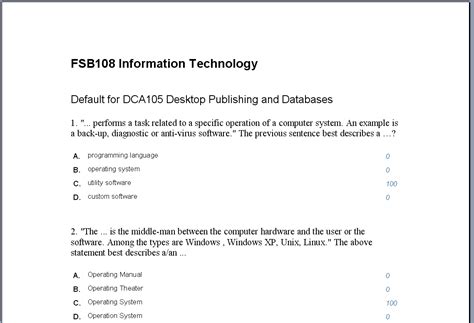 FSB108 Information Technology

Default for DCA105 Desktop Publishing and Databases

1. "... performs a task related to a specific operation of a computer system. An example is a back-up, diagnostic or anti-virus software." The previous sentence best describes a ...?

A. programming language 0
B. operating system 0
C. utility software 100
D. custom software 0

2. "The ... is the middle-man between the computer hardware and the user or the software. Among the types are Windows , Windows XP, Unix, Linux." The above statement best describes a/an ...

A. Operating Manual 0
B. Operating Theater 0
C. Operating System 100
D. Operation System 0